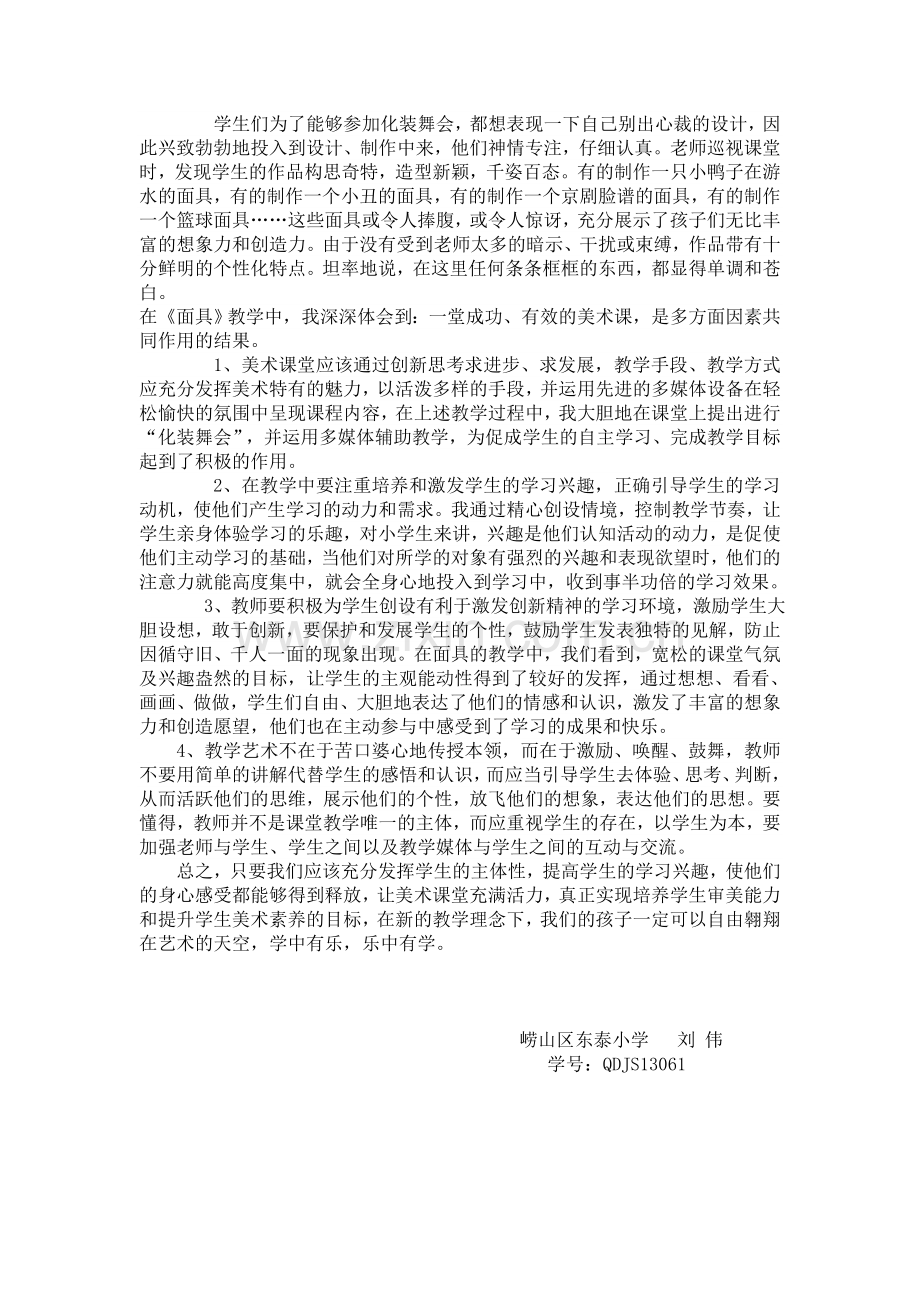 学生们为了能够参加化装舞会，都想表现一下自己别出心裁的设计，因此兴致勃勃地投入到设计、制作中来，他们神情专注，仔细认真。老师巡视课堂时，发现学生的作品构思奇特，造型新颖，千姿百态。有的制作一只小鸭子在游水的面具，有的制作一个小丑的面具，有的制作一个京剧脸谱的面具，有的制作一个篮球面具……这些面具或令人捧腹，或令人惊讶，充分展示了孩子们无比丰富的想象力和创造力。由于没有受到老师太多的暗示、干扰或束缚，作品带有十分鲜明的个性化特点。坦率地说，在这里任何条条框框的东西，都显得单调和苍白。

在《面具》教学中，我深深体会到：一堂成功、有效的美术课，是多方面因素共同作用的结果。

1、美术课堂应该通过创新思考求进步、求发展，教学手段、教学方式应充分发挥美术特有的魅力，以活泼多样的手段，并运用先进的多媒体设备在轻松愉快的氛围中呈现课程内容，在上述教学过程中，我大胆地在课堂上提出进行“化装舞会”，并运用多媒体辅助教学，为促成学生的自主学习、完成教学目标起到了积极的作用。

2、在教学中要注重培养和激发学生的学习兴趣，正确引导学生的学习动机，使他们产生学习的动力和需求。我通过精心创设情境，控制教学节奏，让学生亲身体验学习的乐趣，对小学生来讲，兴趣是他们认知活动的动力，是促使他们主动学习的基础，当他们对所学的对象有强烈的兴趣和表现欲望时，他们的注意力就能高度集中，就会全身心地投入到学习中，收到事半功倍的学习效果。

3、教师要积极为学生创设有利于激发创新精神的学习环境，激励学生大胆设想，敢于创新，要保护和发展学生的个性，鼓励学生发表独特的见解，防止因循守旧、千人一面的现象出现。在面具的教学中，我们看到，宽松的课堂气氛及兴趣盎然的目标，让学生的主观能动性得到了较好的发挥，通过想想、看看、画画、做做，学生们自由、大胆地表达了他们的情感和认识，激发了丰富的想象力和创造愿望，他们也在主动参与中感受到了学习的成果和快乐。

4、教学艺术不在于苦口婆心地传授本领，而在于激励、唤醒、鼓舞，教师不要用简单的讲解代替学生的感悟和认识，而应当引导学生去体验、思考、判断，从而活跃他们的思维，展示他们的个性，放飞他们的想象，表达他们的思想。要懂得，教师并不是课堂教学唯一的主体，而应重视学生的存在，以学生为本，要加强老师与学生、学生之间以及教学媒体与学生之间的互动与交流。

总之，只要我们应该充分发挥学生的主体性，提高学生的学习兴趣，使他们的身心感受都能够得到释放，让美术课堂充满活力，真正实现培养学生审美能力和提升学生美术素养的目标，在新的教学理念下，我们的孩子一定可以自由翱翔在艺术的天空，学中有乐，乐中有学。

崂山区东泰小学　刘 伟
学号：QDJS13061